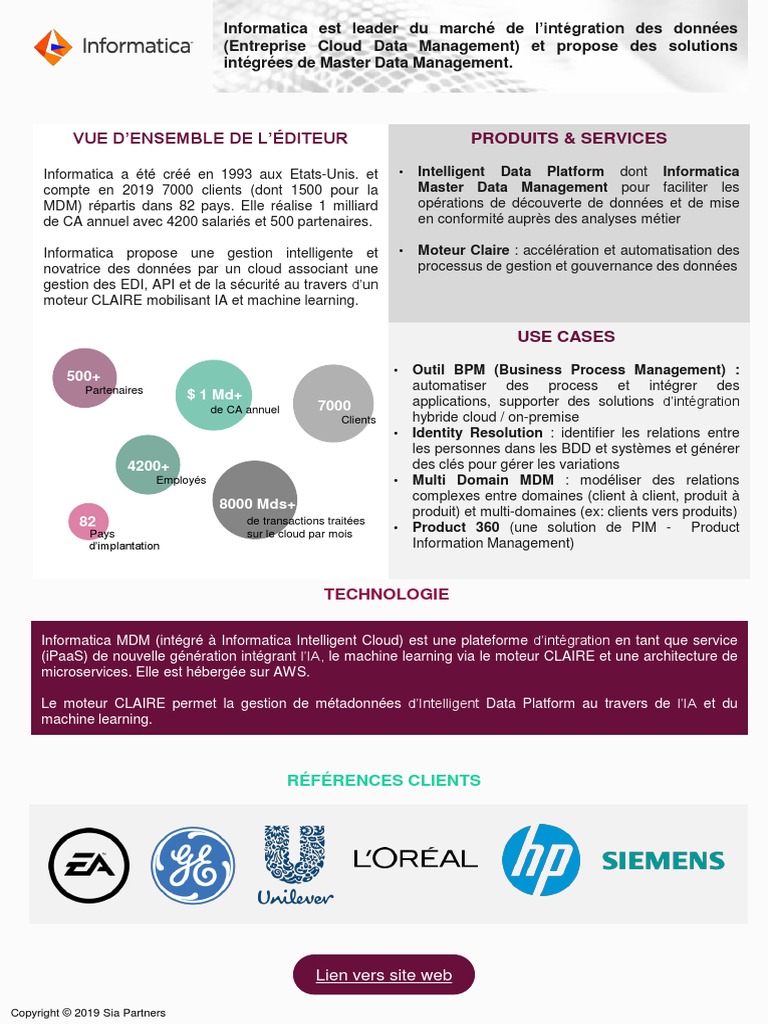 Informatica

Informatica est leader du marché de l'intégration des données (Entreprise Cloud Data Management) et propose des solutions intégrées de Master Data Management.

VUE D'ENSEMBLE DE L'ÉDITEUR

Informatica a été créé en 1993 aux Etats-Unis. et compte en 2019 7000 clients (dont 1500 pour la MDM) répartis dans 82 pays. Elle réalise 1 milliard de CA annuel avec 4200 salariés et 500 partenaires.

Informatica propose une gestion intelligente et novatrice des données par un cloud associant une gestion des EDI, API et de la sécurité au travers d'un moteur CLAIRE mobilisant IA et machine learning.

500+ Partenaires

$ 1 Md+ de CA annuel

7000 Clients

4200+ Employés

8000 Mds+ de transactions traitées sur le cloud par mois

82 Pays d'implantation

PRODUITS & SERVICES

• Intelligent Data Platform dont Informatica Master Data Management pour faciliter les opérations de découverte de données et de mise en conformité auprès des analyses métier

• Moteur Claire : accélération et automatisation des processus de gestion et gouvernance des données

USE CASES

• Outil BPM (Business Process Management) : automatiser des process et intégrer des applications, supporter des solutions d'intégration hybride cloud / on-premise
• Identity Resolution : identifier les relations entre les personnes dans les BDD et systèmes et générer des clés pour gérer les variations
• Multi Domain MDM : modéliser des relations complexes entre domaines (client à client, produit à produit) et multi-domaines (ex: clients vers produits)
• Product 360 (une solution de PIM - Product Information Management)

TECHNOLOGIE

Informatica MDM (intégré à Informatica Intelligent Cloud) est une plateforme d'intégration en tant que service (iPaaS) de nouvelle génération intégrant l'IA, le machine learning via le moteur CLAIRE et une architecture de microservices. Elle est hébergée sur AWS.

Le moteur CLAIRE permet la gestion de métadonnées d'Intelligent Data Platform au travers de l'IA et du machine learning.

RÉFÉRENCES CLIENTS

EA GE Unilever L'ORÉAL hp SIEMENS

Lien vers site web

Copyright © 2019 Sia Partners